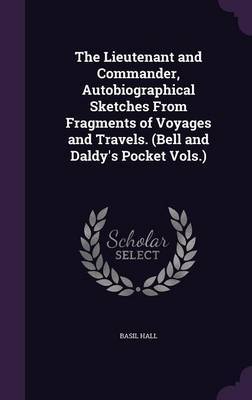 The Lieutenant and Commander, Autobiographical Sketches From Fragments of Voyages and Travels. (Bell and Daldy's Pocket Vols.)

Scholar SELECT

BASIL HALL